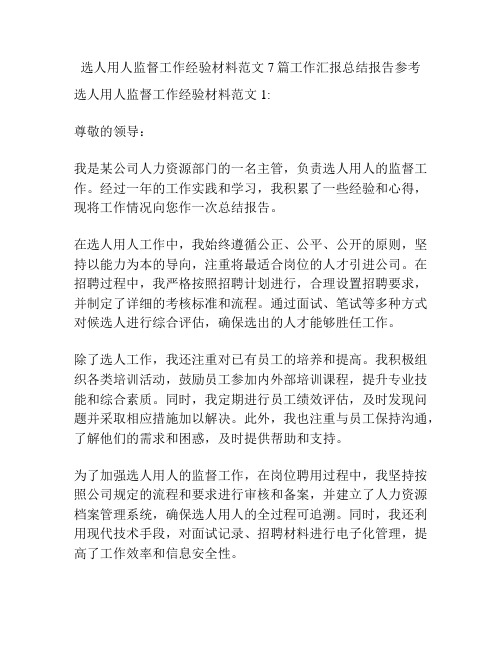 选人用人监督工作经验材料范文 7 篇工作汇报总结报告参考

选人用人监督工作经验材料范文 1:

尊敬的领导：

我是某公司人力资源部门的一名主管，负责选人用人的监督工作。经过一年的工作实践和学习，我积累了一些经验和心得，现将工作情况向您作一次总结报告。

在选人用人工作中，我始终遵循公正、公平、公开的原则，坚持以能力为本的导向，注重将最适合岗位的人才引进公司。在招聘过程中，我严格按照招聘计划进行，合理设置招聘要求，并制定了详细的考核标准和流程。通过面试、笔试等多种方式对候选人进行综合评估，确保选出的人才能够胜任工作。

除了选人工作，我还注重对已有员工的培养和提高。我积极组织各类培训活动，鼓励员工参加内外部培训课程，提升专业技能和综合素质。同时，我定期进行员工绩效评估，及时发现问题并采取相应措施加以解决。此外，我也注重与员工保持沟通，了解他们的需求和困惑，及时提供帮助和支持。

为了加强选人用人的监督工作，在岗位聘用过程中，我坚持按照公司规定的流程和要求进行审核和备案，并建立了人力资源档案管理系统，确保选人用人的全过程可追溯。同时，我还利用现代技术手段，对面试记录、招聘材料进行电子化管理，提高了工作效率和信息安全性。